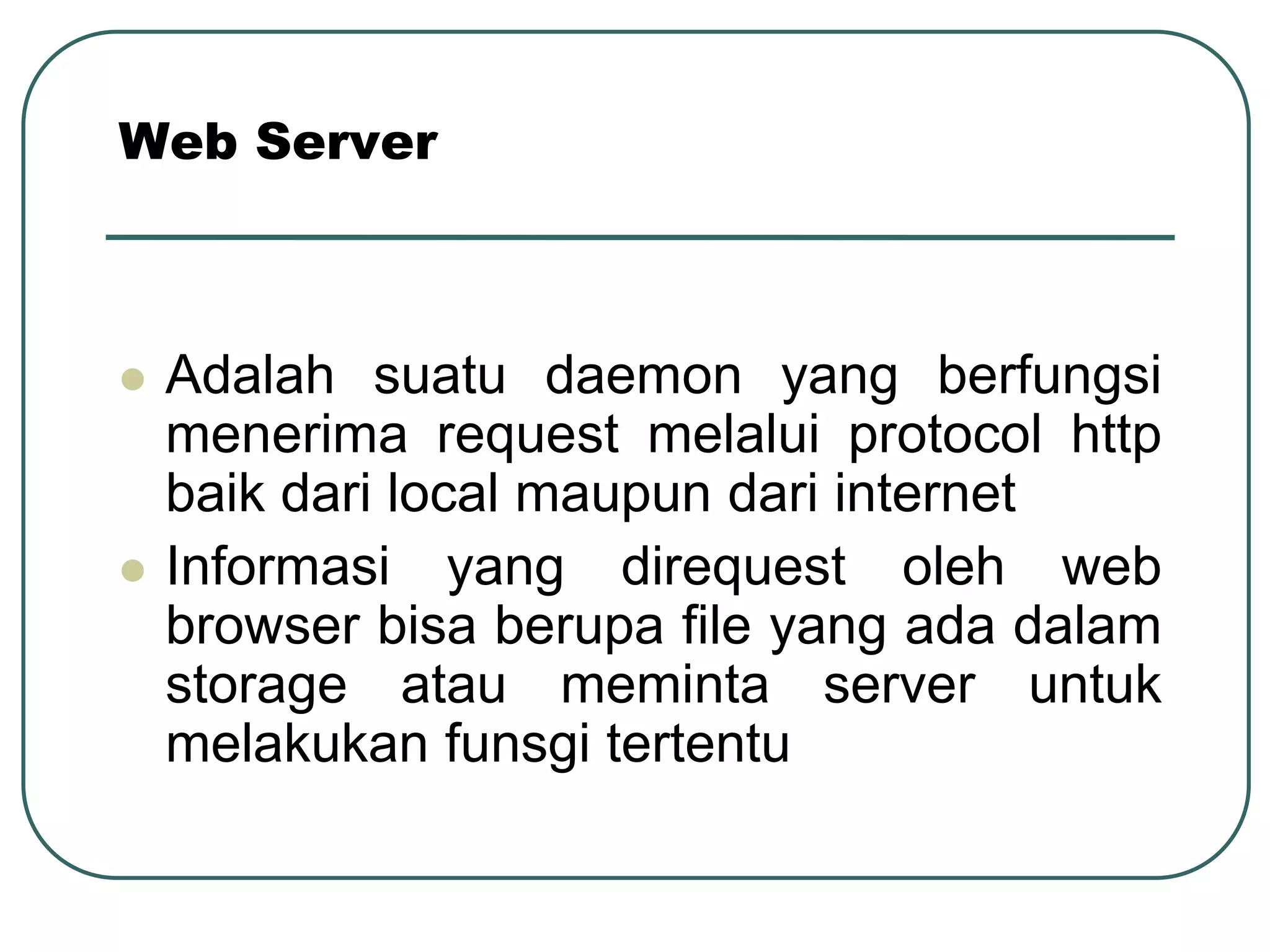 Web Server

• Adalah suatu daemon yang berfungsi menerima request melalui protocol http baik dari local maupun dari internet
• Informasi yang direquest oleh web browser bisa berupa file yang ada dalam storage atau meminta server untuk melakukan funsgi tertentu